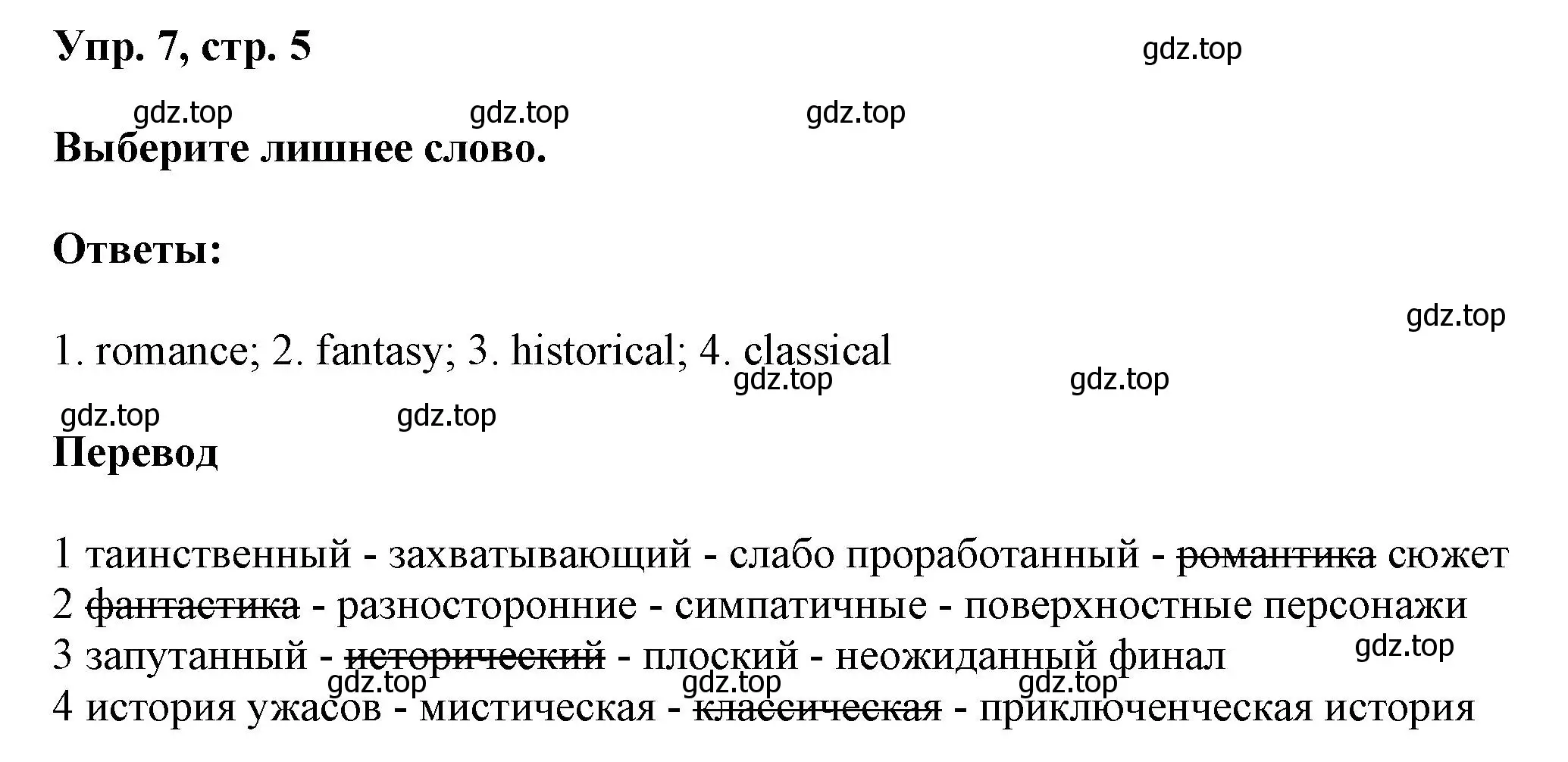 Упр. 7, стр. 5

gdz.top

gdz.top gdz.top gdz.top

Выберите лишнее слово.

Ответы:

gdz.top

1. romance; 2. fantasy; 3. historical; 4. classical

gdz.top gdz.top

gdz.top gdz.top

Перевод

1 таинственный - захватывающий - слабо проработанный - ~~романтика~~ сюжет
2 ~~фантастика~~ - разносторонние - симпатичные - поверхностные персонажи
3 запутанный - ~~исторический~~ - плоский - неожиданный финал
gdz.top gdz.top gdz.top gdz.top
4 история ужасов - мистическая - ~~классическая~~ - приключенческая история